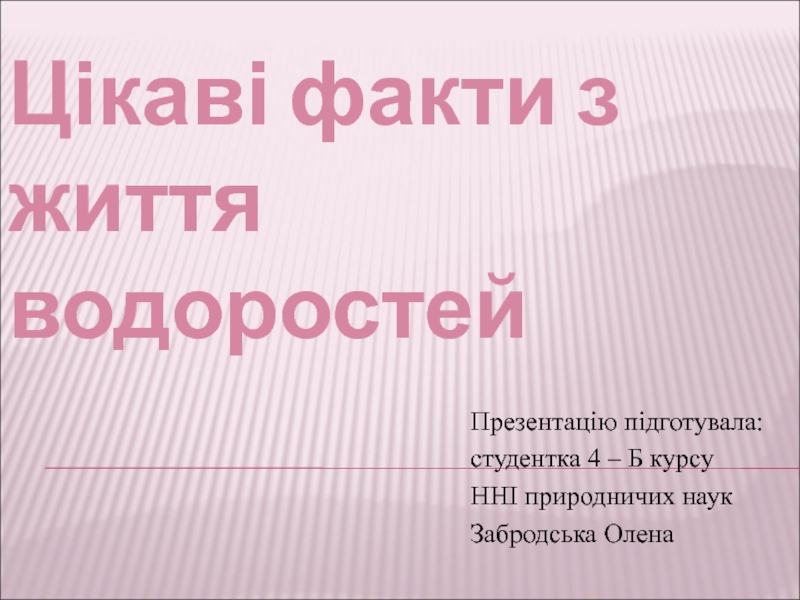 Цікаві факти з життя водоростей

Презентацію підготувала:
студентка 4 – Б курсу
ННІ природничих наук
Забродська Олена